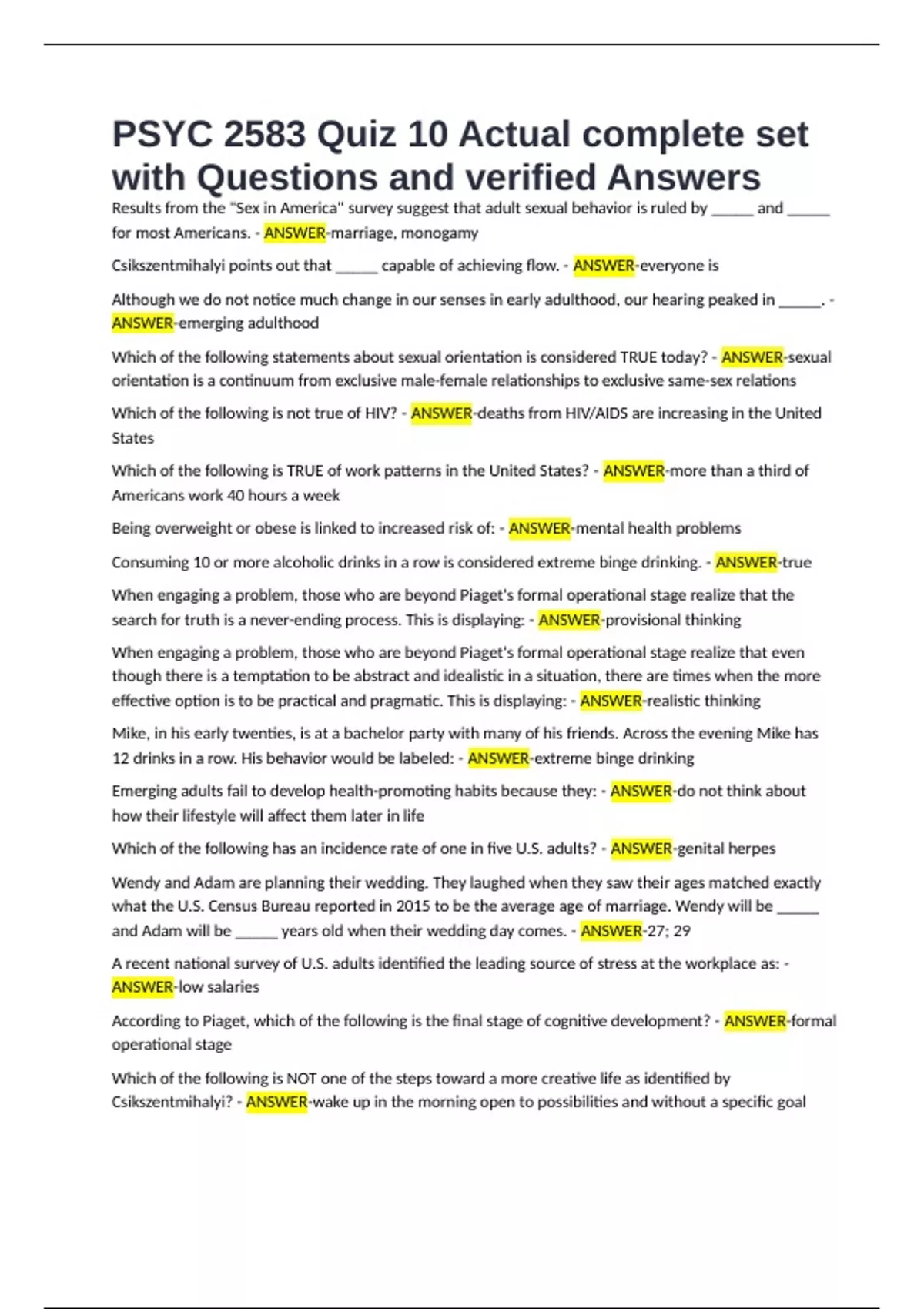 PSYC 2583 Quiz 10 Actual complete set with Questions and verified Answers

Results from the "Sex in America" survey suggest that adult sexual behavior is ruled by _____ and _____ for most Americans. - ANSWER-marriage, monogamy

Csikszentmihalyi points out that _____ capable of achieving flow. - ANSWER-everyone is

Although we do not notice much change in our senses in early adulthood, our hearing peaked in _____. - ANSWER-emerging adulthood

Which of the following statements about sexual orientation is considered TRUE today? - ANSWER-sexual orientation is a continuum from exclusive male-female relationships to exclusive same-sex relations

Which of the following is not true of HIV? - ANSWER-deaths from HIV/AIDS are increasing in the United States

Which of the following is TRUE of work patterns in the United States? - ANSWER-more than a third of Americans work 40 hours a week

Being overweight or obese is linked to increased risk of: - ANSWER-mental health problems

Consuming 10 or more alcoholic drinks in a row is considered extreme binge drinking. - ANSWER-true

When engaging a problem, those who are beyond Piaget's formal operational stage realize that the search for truth is a never-ending process. This is displaying: - ANSWER-provisional thinking

When engaging a problem, those who are beyond Piaget's formal operational stage realize that even though there is a temptation to be abstract and idealistic in a situation, there are times when the more effective option is to be practical and pragmatic. This is displaying: - ANSWER-realistic thinking

Mike, in his early twenties, is at a bachelor party with many of his friends. Across the evening Mike has 12 drinks in a row. His behavior would be labeled: - ANSWER-extreme binge drinking

Emerging adults fail to develop health-promoting habits because they: - ANSWER-do not think about how their lifestyle will affect them later in life

Which of the following has an incidence rate of one in five U.S. adults? - ANSWER-genital herpes

Wendy and Adam are planning their wedding. They laughed when they saw their ages matched exactly what the U.S. Census Bureau reported in 2015 to be the average age of marriage. Wendy will be _____ and Adam will be _____ years old when their wedding day comes. - ANSWER-27; 29

A recent national survey of U.S. adults identified the leading source of stress at the workplace as: - ANSWER-low salaries

According to Piaget, which of the following is the final stage of cognitive development? - ANSWER-formal operational stage

Which of the following is NOT one of the steps toward a more creative life as identified by Csikszentmihalyi? - ANSWER-wake up in the morning open to possibilities and without a specific goal